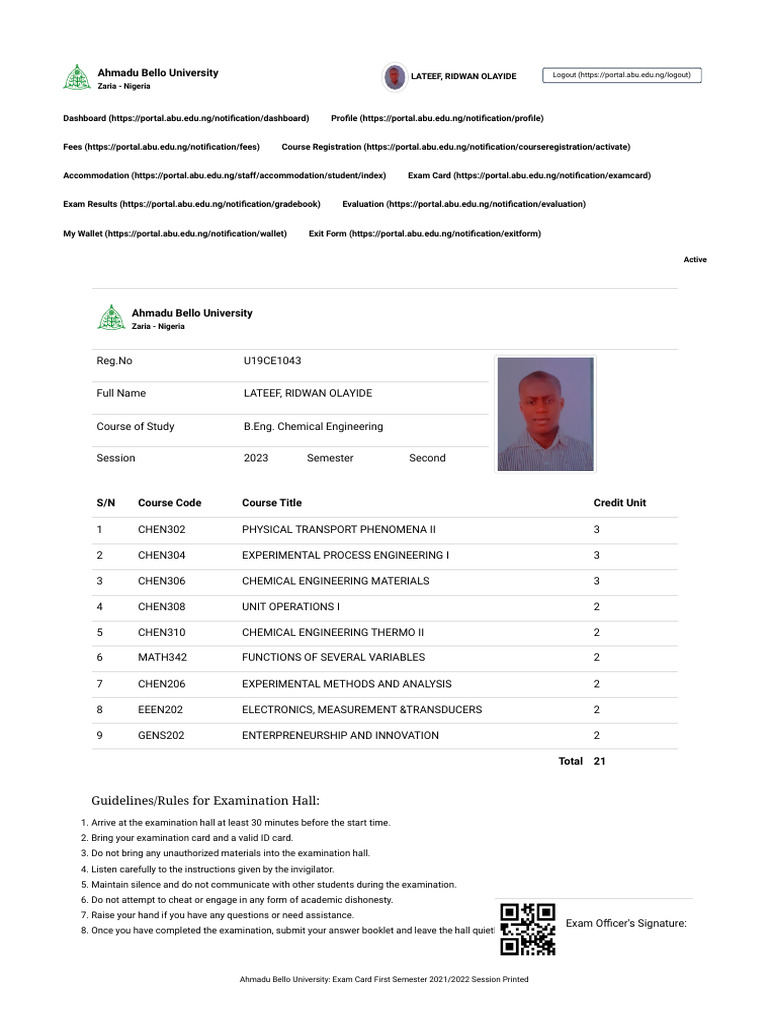 Ahmadu Bello University
Zaria - Nigeria

LATEEF, RIDWAN OLAYIDE

Logout (https://portal.abu.edu.ng/logout)

Dashboard (https://portal.abu.edu.ng/notification/dashboard) Profile (https://portal.abu.edu.ng/notification/profile)

Fees (https://portal.abu.edu.ng/notification/fees) Course Registration (https://portal.abu.edu.ng/notification/courseregistration/activate)

Accommodation (https://portal.abu.edu.ng/staff/accommodation/student/index) Exam Card (https://portal.abu.edu.ng/notification/examcard)

Exam Results (https://portal.abu.edu.ng/notification/gradebook) Evaluation (https://portal.abu.edu.ng/notification/evaluation)

My Wallet (https://portal.abu.edu.ng/notification/wallet) Exit Form (https://portal.abu.edu.ng/notification/exitform)

Active

Ahmadu Bello University
Zaria - Nigeria

| Reg.No | U19CE1043 |
|---|---|
| Full Name | LATEEF, RIDWAN OLAYIDE |
| Course of Study | B.Eng. Chemical Engineering |
| Session | 2023 Semester Second |

| S/N | Course Code | Course Title | Credit Unit |
|---|---|---|---|
| 1 | CHEN302 | PHYSICAL TRANSPORT PHENOMENA II | 3 |
| 2 | CHEN304 | EXPERIMENTAL PROCESS ENGINEERING I | 3 |
| 3 | CHEN306 | CHEMICAL ENGINEERING MATERIALS | 3 |
| 4 | CHEN308 | UNIT OPERATIONS I | 2 |
| 5 | CHEN310 | CHEMICAL ENGINEERING THERMO II | 2 |
| 6 | MATH342 | FUNCTIONS OF SEVERAL VARIABLES | 2 |
| 7 | CHEN206 | EXPERIMENTAL METHODS AND ANALYSIS | 2 |
| 8 | EEEN202 | ELECTRONICS, MEASUREMENT &TRANSDUCERS | 2 |
| 9 | GENS202 | ENTERPRENEURSHIP AND INNOVATION | 2 |
| | | Total | 21 |

Guidelines/Rules for Examination Hall:

1. Arrive at the examination hall at least 30 minutes before the start time.
2. Bring your examination card and a valid ID card.
3. Do not bring any unauthorized materials into the examination hall.
4. Listen carefully to the instructions given by the invigilator.
5. Maintain silence and do not communicate with other students during the examination.
6. Do not attempt to cheat or engage in any form of academic dishonesty.
7. Raise your hand if you have any questions or need assistance.
8. Once you have completed the examination, submit your answer booklet and leave the hall quiet

Exam Officer's Signature:

Ahmadu Bello University: Exam Card First Semester 2021/2022 Session Printed